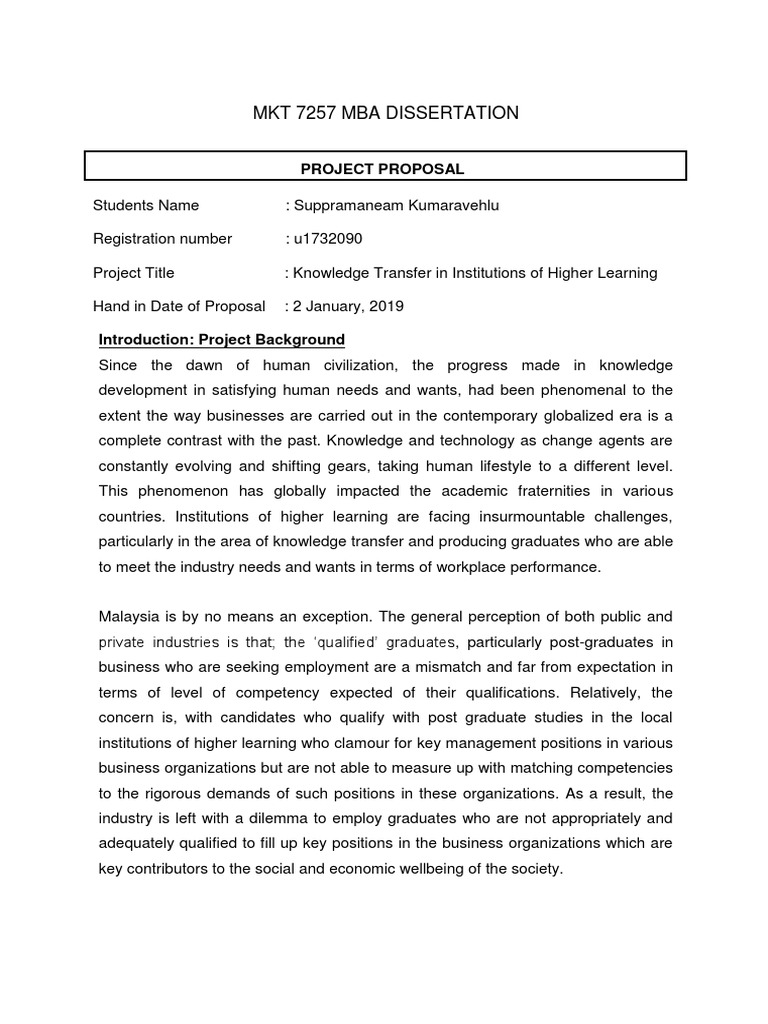 MKT 7257 MBA DISSERTATION

PROJECT PROPOSAL

Students Name : Suppramaneam Kumaravehlu

Registration number : u1732090

Project Title : Knowledge Transfer in Institutions of Higher Learning

Hand in Date of Proposal : 2 January, 2019

Introduction: Project Background

Since the dawn of human civilization, the progress made in knowledge development in satisfying human needs and wants, had been phenomenal to the extent the way businesses are carried out in the contemporary globalized era is a complete contrast with the past. Knowledge and technology as change agents are constantly evolving and shifting gears, taking human lifestyle to a different level. This phenomenon has globally impacted the academic fraternities in various countries. Institutions of higher learning are facing insurmountable challenges, particularly in the area of knowledge transfer and producing graduates who are able to meet the industry needs and wants in terms of workplace performance.

Malaysia is by no means an exception. The general perception of both public and private industries is that; the 'qualified' graduates, particularly post-graduates in business who are seeking employment are a mismatch and far from expectation in terms of level of competency expected of their qualifications. Relatively, the concern is, with candidates who qualify with post graduate studies in the local institutions of higher learning who clamour for key management positions in various business organizations but are not able to measure up with matching competencies to the rigorous demands of such positions in these organizations. As a result, the industry is left with a dilemma to employ graduates who are not appropriately and adequately qualified to fill up key positions in the business organizations which are key contributors to the social and economic wellbeing of the society.